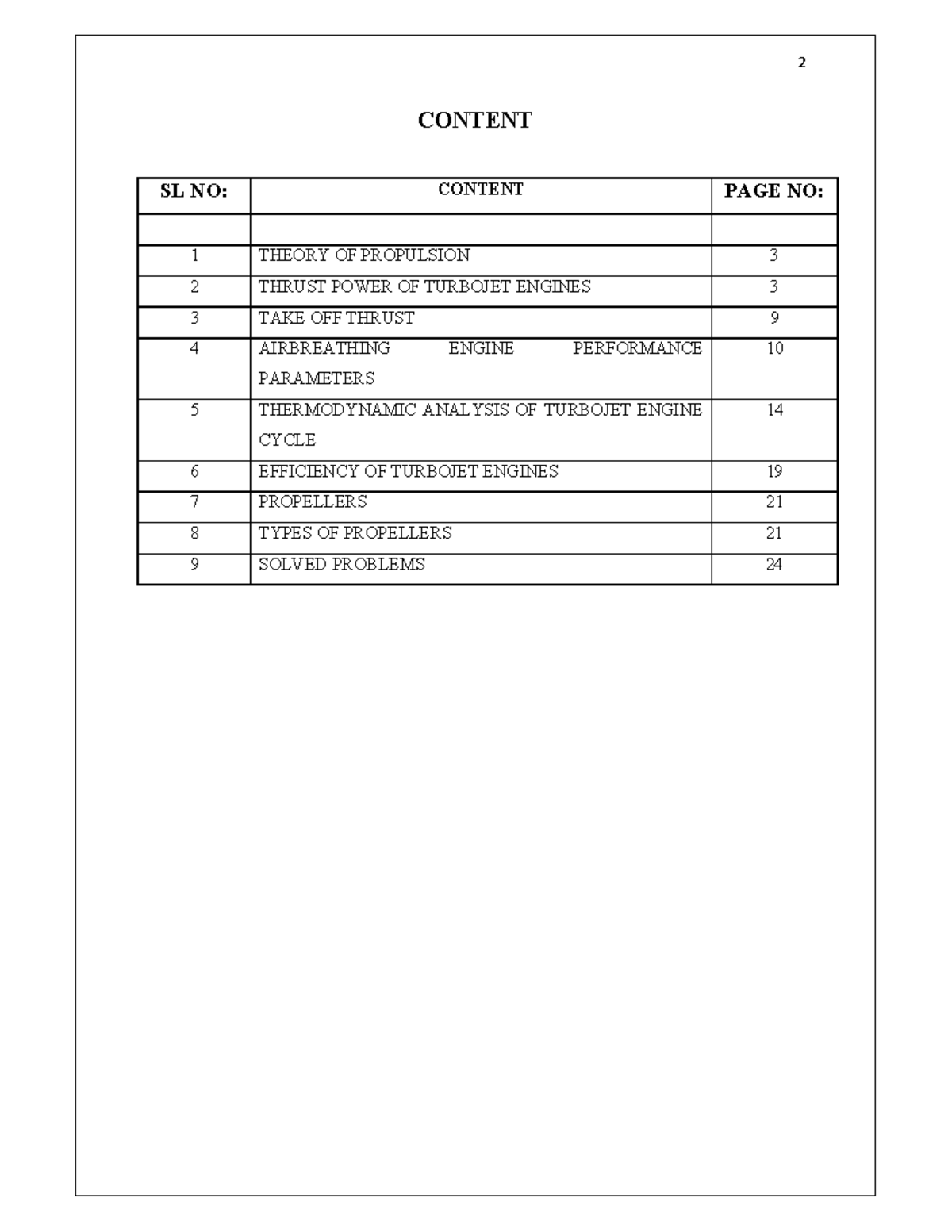 2

CONTENT

| SL NO: | CONTENT | PAGE NO: |
|---|---|---|
| | | |
| 1 | THEORY OF PROPULSION | 3 |
| 2 | THRUST POWER OF TURBOJET ENGINES | 3 |
| 3 | TAKE OFF THRUST | 9 |
| 4 | AIRBREATHING ENGINE PERFORMANCE PARAMETERS | 10 |
| 5 | THERMODYNAMIC ANALYSIS OF TURBOJET ENGINE CYCLE | 14 |
| 6 | EFFICIENCY OF TURBOJET ENGINES | 19 |
| 7 | PROPELLERS | 21 |
| 8 | TYPES OF PROPELLERS | 21 |
| 9 | SOLVED PROBLEMS | 24 |